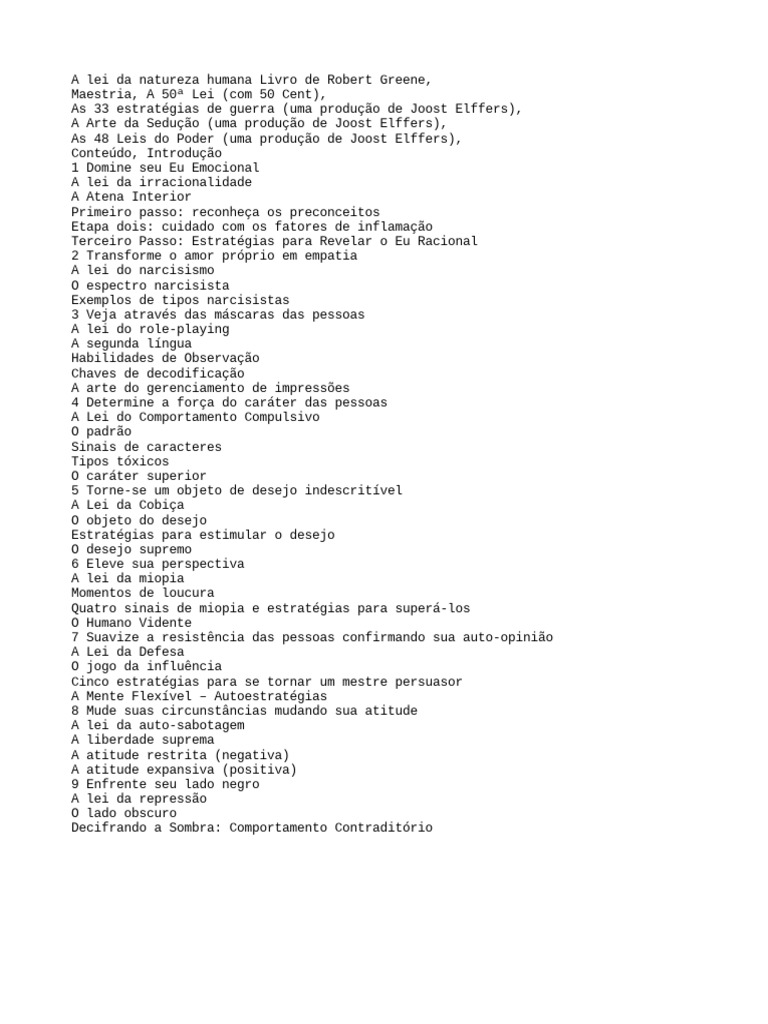 A lei da natureza humana Livro de Robert Greene,
Maestria, A 50ª Lei (com 50 Cent),
As 33 estratégias de guerra (uma produção de Joost Elffers),
A Arte da Sedução (uma produção de Joost Elffers),
As 48 Leis do Poder (uma produção de Joost Elffers),
Conteúdo, Introdução
1 Domine seu Eu Emocional
A lei da irracionalidade
A Atena Interior
Primeiro passo: reconheça os preconceitos
Etapa dois: cuidado com os fatores de inflamação
Terceiro Passo: Estratégias para Revelar o Eu Racional
2 Transforme o amor próprio em empatia
A lei do narcisismo
O espectro narcisista
Exemplos de tipos narcisistas
3 Veja através das máscaras das pessoas
A lei do role-playing
A segunda língua
Habilidades de Observação
Chaves de decodificação
A arte do gerenciamento de impressões
4 Determine a força do caráter das pessoas
A Lei do Comportamento Compulsivo
O padrão
Sinais de caracteres
Tipos tóxicos
O caráter superior
5 Torne-se um objeto de desejo indescritível
A Lei da Cobiça
O objeto do desejo
Estratégias para estimular o desejo
O desejo supremo
6 Eleve sua perspectiva
A lei da miopia
Momentos de loucura
Quatro sinais de miopia e estratégias para superá-los
O Humano Vidente
7 Suavize a resistência das pessoas confirmando sua auto-opinião
A Lei da Defesa
O jogo da influência
Cinco estratégias para se tornar um mestre persuasor
A Mente Flexível – Autoestratégias
8 Mude suas circunstâncias mudando sua atitude
A lei da auto-sabotagem
A liberdade suprema
A atitude restrita (negativa)
A atitude expansiva (positiva)
9 Enfrente seu lado negro
A lei da repressão
O lado obscuro
Decifrando a Sombra: Comportamento Contraditório